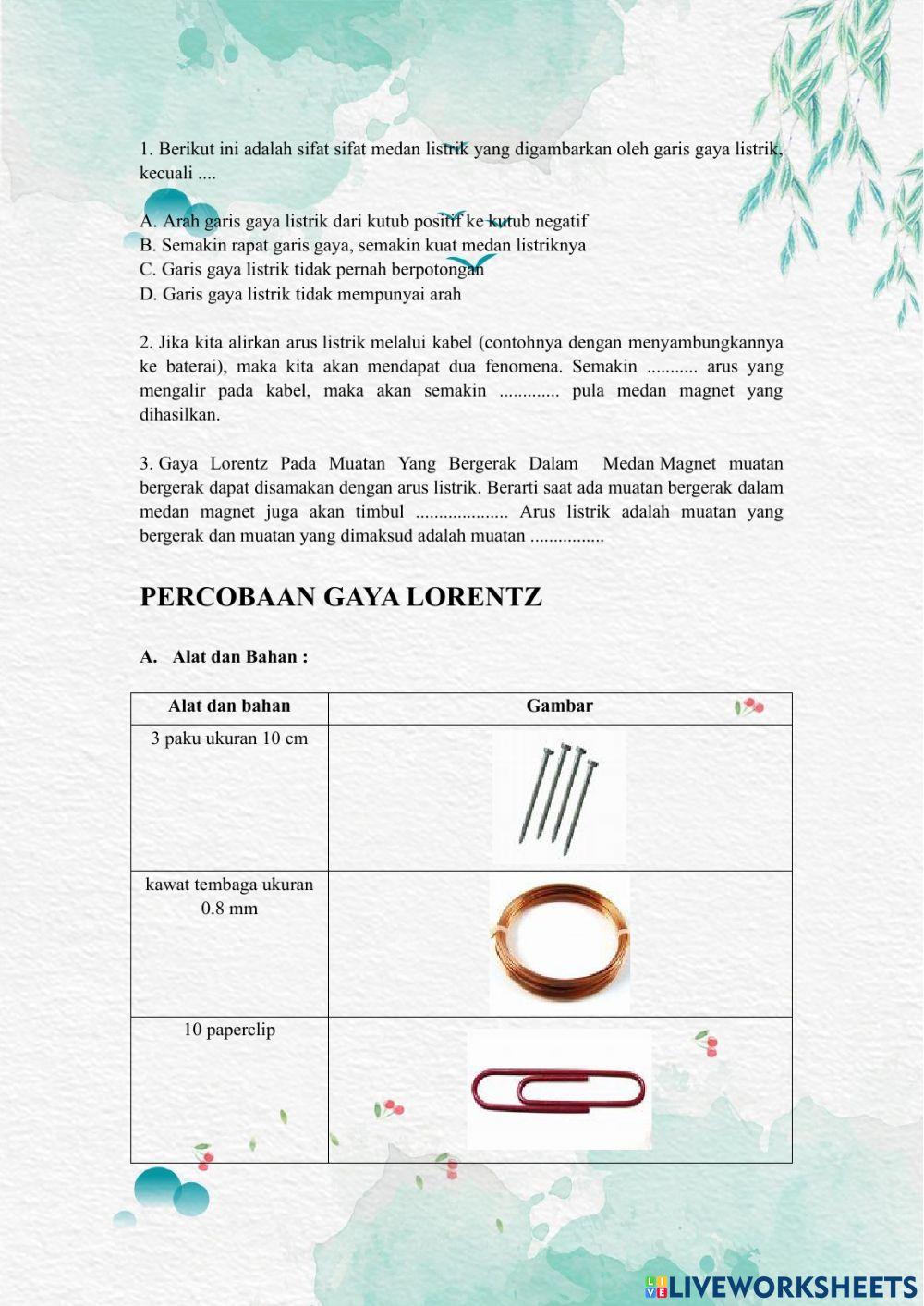 1. Berikut ini adalah sifat sifat medan listrik yang digambarkan oleh garis gaya listrik, kecuali ....

A. Arah garis gaya listrik dari kutub positif ke kutub negatif
B. Semakin rapat garis gaya, semakin kuat medan listriknya
C. Garis gaya listrik tidak pernah berpotongan
D. Garis gaya listrik tidak mempunyai arah

2. Jika kita alirkan arus listrik melalui kabel (contohnya dengan menyambungkannya ke baterai), maka kita akan mendapat dua fenomena. Semakin ........... arus yang mengalir pada kabel, maka akan semakin ............. pula medan magnet yang dihasilkan.

3. Gaya Lorentz Pada Muatan Yang Bergerak Dalam Medan Magnet muatan bergerak dapat disamakan dengan arus listrik. Berarti saat ada muatan bergerak dalam medan magnet juga akan timbul .................... Arus listrik adalah muatan yang bergerak dan muatan yang dimaksud adalah muatan ................

PERCOBAAN GAYA LORENTZ

A. Alat dan Bahan :

| Alat dan bahan | Gambar |
|---|---|
| 3 paku ukuran 10 cm | |
| kawat tembaga ukuran 0.8 mm | |
| 10 paperclip | |

LIVEWORKSHEETS